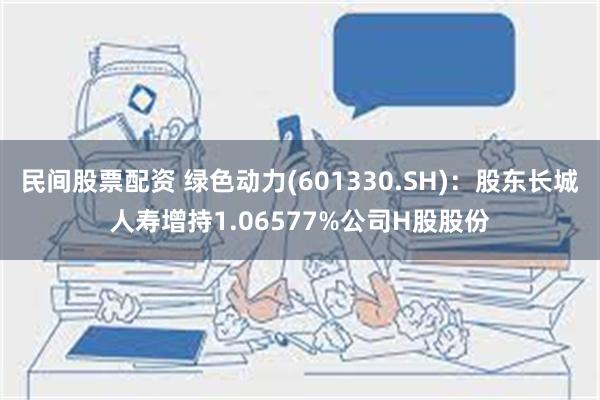 民间股票配资 绿色动力(601330.SH)：股东长城人寿增持1.06577%公司H股股份